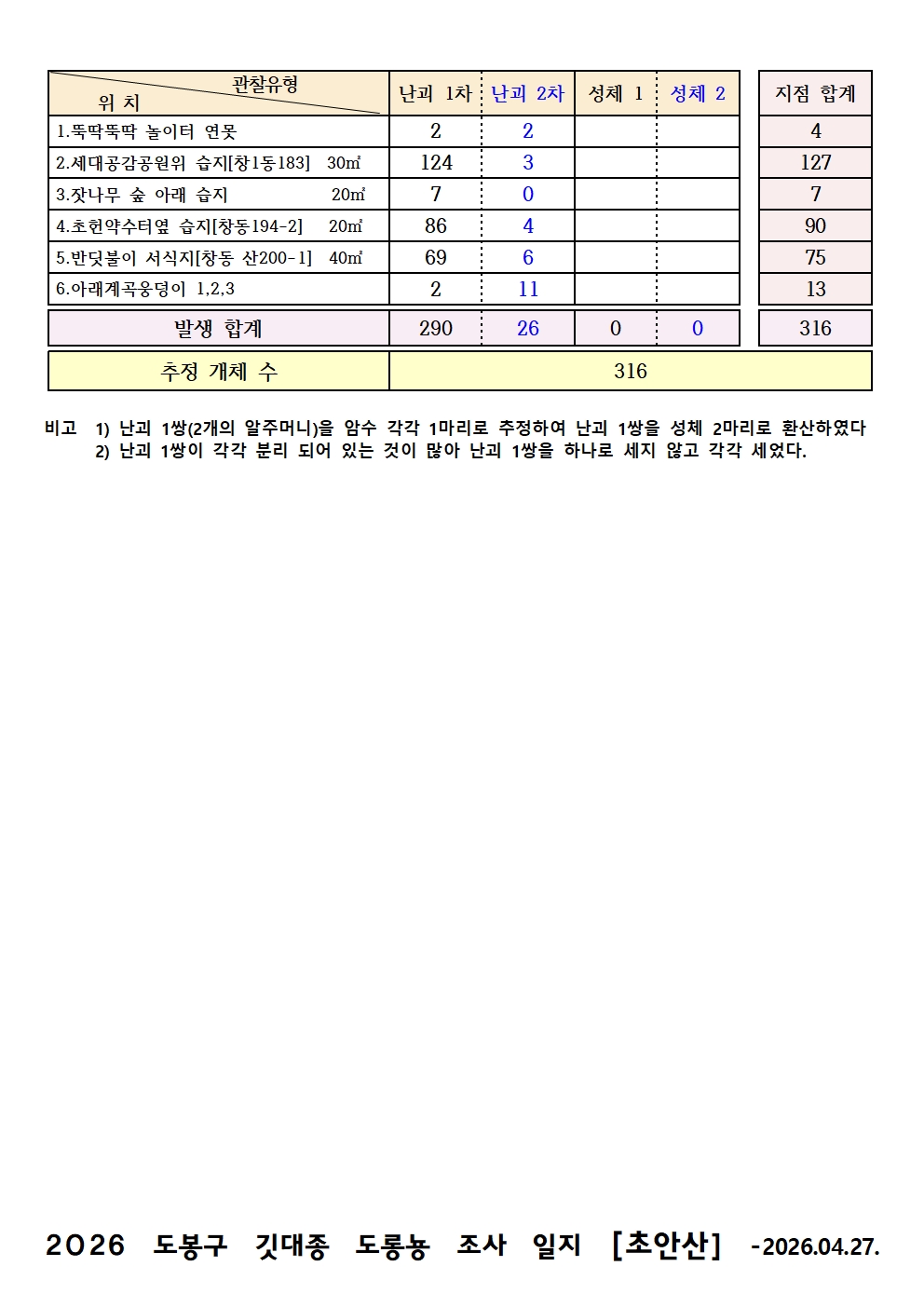 | 관찰유형 위 치 | 난괴 1차 | 난괴 2차 | 성체 1 | 성체 2 | 지점 합계 |
|---|---|---|---|---|---|
| 1.뚝딱뚝딱 놀이터 연못 | 2 | 2 | | | 4 |
| 2.세대공감공원위 습지[창1동183] 30㎡ | 124 | 3 | | | 127 |
| 3.잣나무 숲 아래 습지 20㎡ | 7 | 0 | | | 7 |
| 4.초헌약수터옆 습지[창동194-2] 20㎡ | 86 | 4 | | | 90 |
| 5.반딧불이 서식지[창동 산200-1] 40㎡ | 69 | 6 | | | 75 |
| 6.아래계곡웅덩이 1,2,3 | 2 | 11 | | | 13 |
| 발생 합계 | 290 | 26 | 0 | 0 | 316 |
| 추정 개체 수 | 316 | | | | |

비고 1) 난괴 1쌍(2개의 알주머니)을 암수 각각 1마리로 추정하여 난괴 1쌍을 성체 2마리로 환산하였다
2) 난괴 1쌍이 각각 분리 되어 있는 것이 많아 난괴 1쌍을 하나로 세지 않고 각각 세었다.

2026 도봉구 깃대종 도롱뇽 조사 일지 [초안산] -2026.04.27.